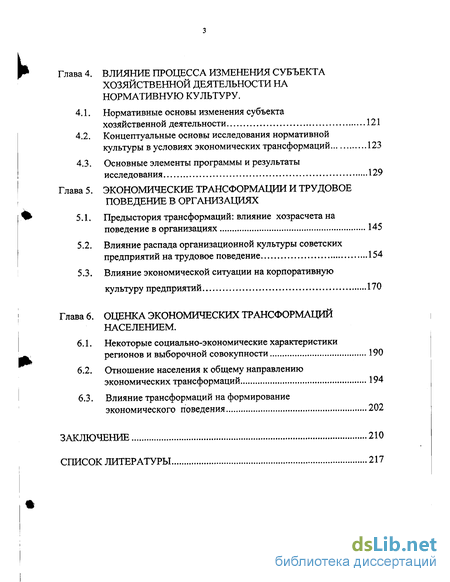 3

Глава 4. ВЛИЯНИЕ ПРОЦЕССА ИЗМЕНЕНИЯ СУБЪЕКТА ХОЗЯЙСТВЕННОЙ ДЕЯТЕЛЬНОСТИ НА НОРМАТИВНУЮ КУЛЬТУРУ.

4.1. Нормативные основы изменения субъекта хозяйственной деятельности 121

4.2. Концептуальные основы исследования нормативной культуры в условиях экономических трансформаций 123

4.3. Основные элементы программы и результаты исследования 129

Глава 5. ЭКОНОМИЧЕСКИЕ ТРАНСФОРМАЦИИ И ТРУДОВОЕ ПОВЕДЕНИЕ В ОРГАНИЗАЦИЯХ

5.1. Предыстория трансформаций: влияние хозрасчета на поведение в организациях 145

5.2. Влияние распада организационной культуры советских предприятий на трудовое поведение 154

5.3. Влияние экономической ситуации на корпоративную культуру предприятий 170

Глава 6. ОЦЕНКА ЭКОНОМИЧЕСКИХ ТРАНСФОРМАЦИЙ НАСЕЛЕНИЕМ.

6.1. Некоторые социально-экономические характеристики регионов и выборочной совокупности 190

6.2. Отношение населения к общему направлению экономических трансформаций 194

6.3. Влияние трансформаций на формирование экономического поведения 202

ЗАКЛЮЧЕНИЕ 210

СПИСОК ЛИТЕРАТУРЫ 217

dsLib.net
библиотека диссертаций